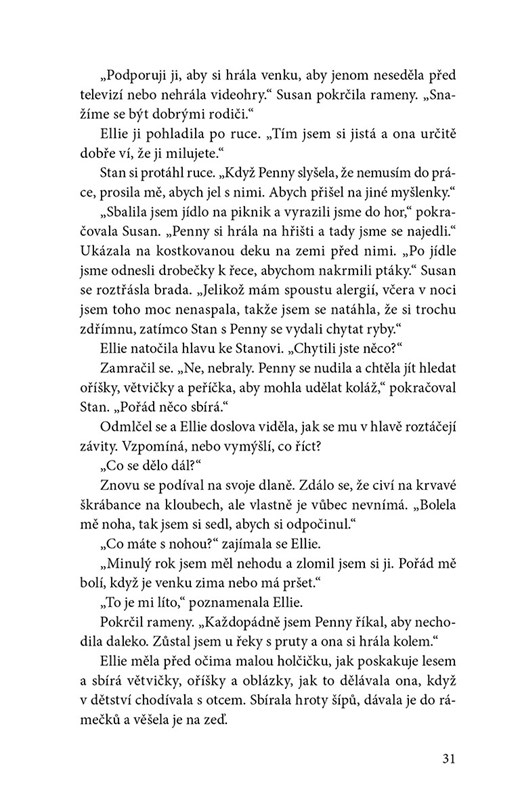 „Podporuji ji, aby si hrála venku, aby jenom neseděla před televizí nebo nehrála videohry.“ Susan pokrčila rameny. „Snažíme se být dobrými rodiči.“

Ellie ji pohladila po ruce. „Tím jsem si jistá a ona určitě dobře ví, že ji milujete.“

Stan si protáhl ruce. „Když Penny slyšela, že nemusím do práce, prosila mě, abych jel s nimi. Abych přišel na jiné myšlenky.“

„Sbalila jsem jídlo na piknik a vyrazili jsme do hor,“ pokračovala Susan. „Penny si hrála na hřišti a tady jsme se najedli.“ Ukázala na kostkovanou deku na zemi před nimi. „Po jídle jsme odnesli drobečky k řece, abychom nakrmili ptáky.“ Susan se roztřásla brada. „Jelikož mám spoustu alergií, včera v noci jsem toho moc nenaspala, takže jsem se natáhla, že si trochu zdřímnu, zatímco Stan s Penny se vydali chytat ryby.“

Ellie natočila hlavu ke Stanovi. „Chytili jste něco?“

Zamračil se. „Ne, nebraly. Penny se nudila a chtěla jít hledat oříšky, větvičky a peříčka, aby mohla udělat koláž,“ pokračoval Stan. „Pořád něco sbírá.“

Odmlčel se a Ellie doslova viděla, jak se mu v hlavě roztáčejí závity. Vzpomíná, nebo vymýšlí, co říct?

„Co se dělo dál?“

Znovu se podíval na svoje dlaně. Zdálo se, že civí na krvavé škrábance na kloubech, ale vlastně je vůbec nevnímá. „Bolela mě noha, tak jsem si sedl, abych si odpočinul.“

„Co máte s nohou?“ zajímala se Ellie.

„Minulý rok jsem měl nehodu a zlomil jsem si ji. Pořád mě bolí, když je venku zima nebo má pršet.“

„To je mi líto,“ poznamenala Ellie.

Pokrčil rameny. „Každopádně jsem Penny říkal, aby nechodila daleko. Zůstal jsem u řeky s pruty a ona si hrála kolem.“

Ellie měla před očima malou holčičku, jak poskakuje lesem a sbírá větvičky, oříšky a oblázky, jak to dělávala ona, když v dětství chodívala s otcem. Sbírala hroty šípů, dávala je do rámečků a věšela je na zeď.

31